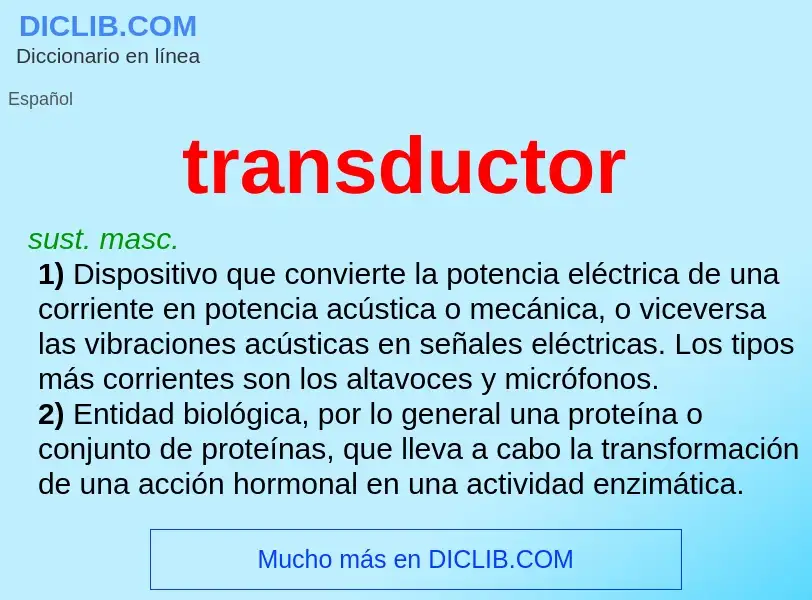 DICLIB.COM
Diccionario en línea

Español

transductor

sust. masc.

1) Dispositivo que convierte la potencia eléctrica de una corriente en potencia acústica o mecánica, o viceversa las vibraciones acústicas en señales eléctricas. Los tipos más corrientes son los altavoces y micrófonos.

2) Entidad biológica, por lo general una proteína o conjunto de proteínas, que lleva a cabo la transformación de una acción hormonal en una actividad enzimática.

Mucho más en DICLIB.COM